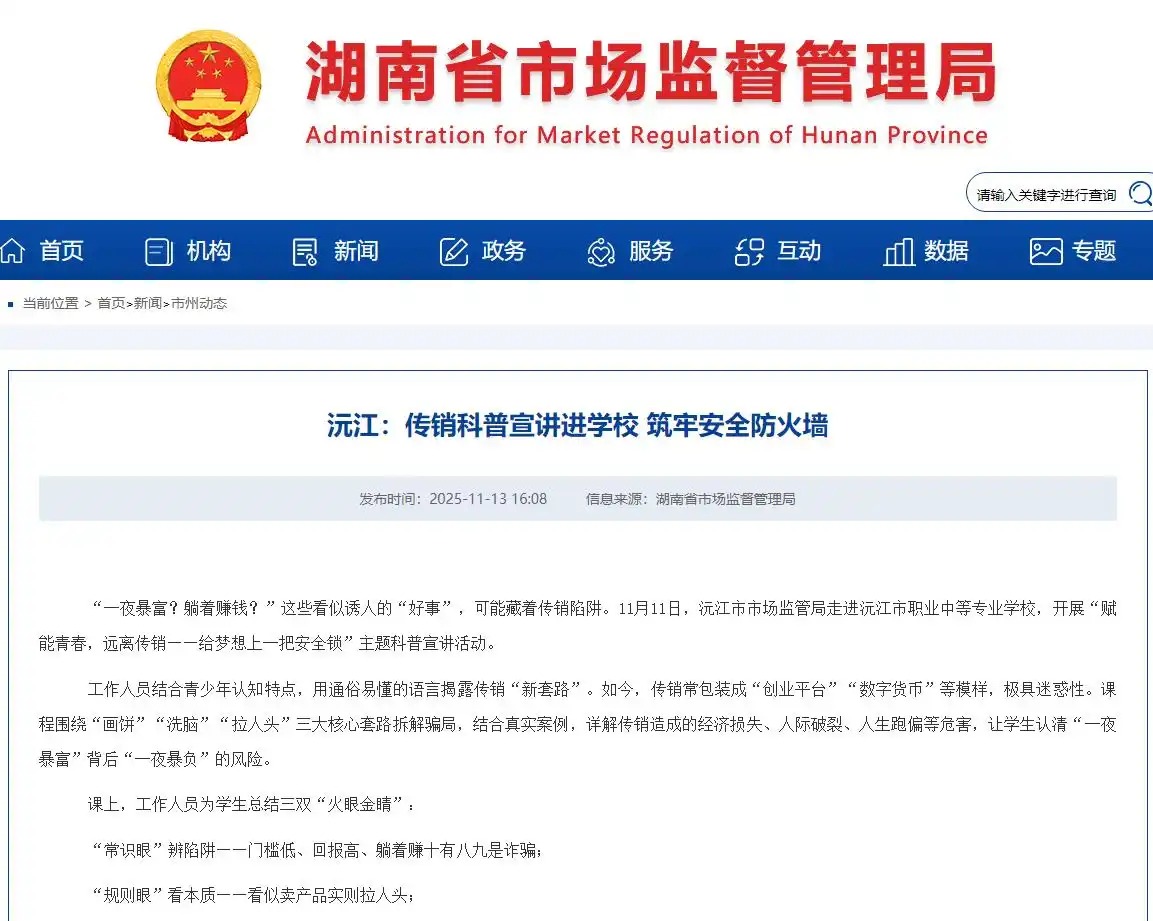 湖南省市场监督管理局
Administration for Market Regulation of Hunan Province

请输入关键字进行查询

首页 机构 新闻 政务 服务 互动 数据 专题

当前位置 > 首页>新闻>市州动态

沅江：传销科普宣讲进学校 筑牢安全防火墙

发布时间：2025-11-13 16:08 信息来源：湖南省市场监督管理局

“一夜暴富？躺着赚钱？”这些看似诱人的“好事”，可能藏着传销陷阱。11月11日，沅江市市场监管局走进沅江市职业中等专业学校，开展“赋能青春，远离传销——给梦想上一把安全锁”主题科普宣讲活动。

工作人员结合青少年认知特点，用通俗易懂的语言揭露传销“新套路”。如今，传销常包装成“创业平台”“数字货币”等模样，极具迷惑性。课程围绕“画饼”“洗脑”“拉人头”三大核心套路拆解骗局，结合真实案例，详解传销造成的经济损失、人际破裂、人生跑偏等危害，让学生认清“一夜暴富”背后“一夜暴负”的风险。

课上，工作人员为学生总结三双“火眼金睛”：

“常识眼”辨陷阱——门槛低、回报高、躺着赚十有八九是诈骗；

“规则眼”看本质——看似卖产品实则拉人头；